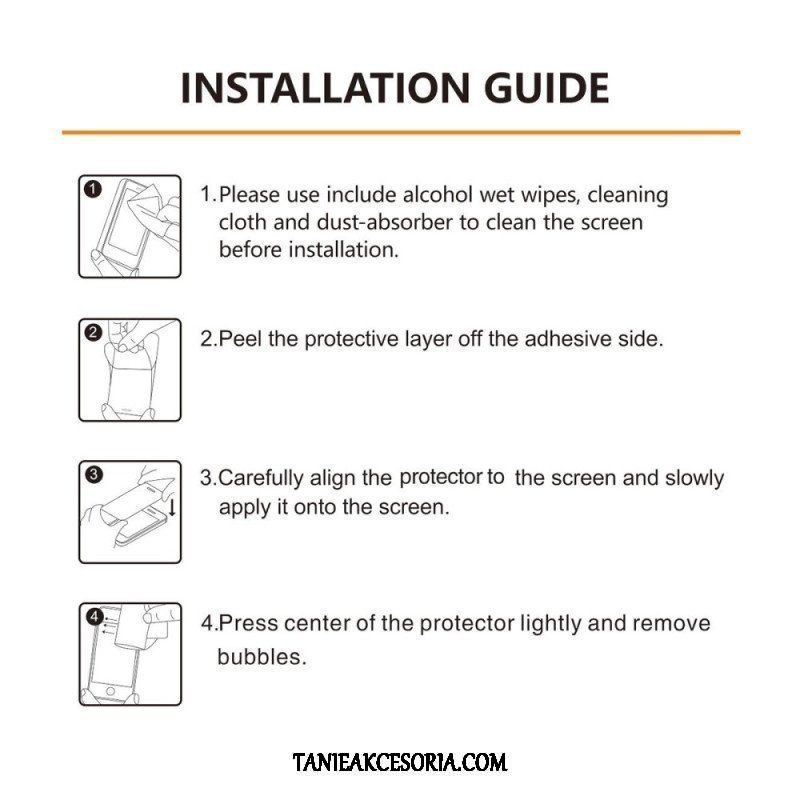 INSTALLATION GUIDE

1

1.Please use include alcohol wet wipes, cleaning cloth and dust-absorber to clean the screen before installation.

2

2.Peel the protective layer off the adhesive side.

3

3.Carefully align the protector to the screen and slowly apply it onto the screen.

4

4.Press center of the protector lightly and remove bubbles.

TANIEAKCESORIA.COM